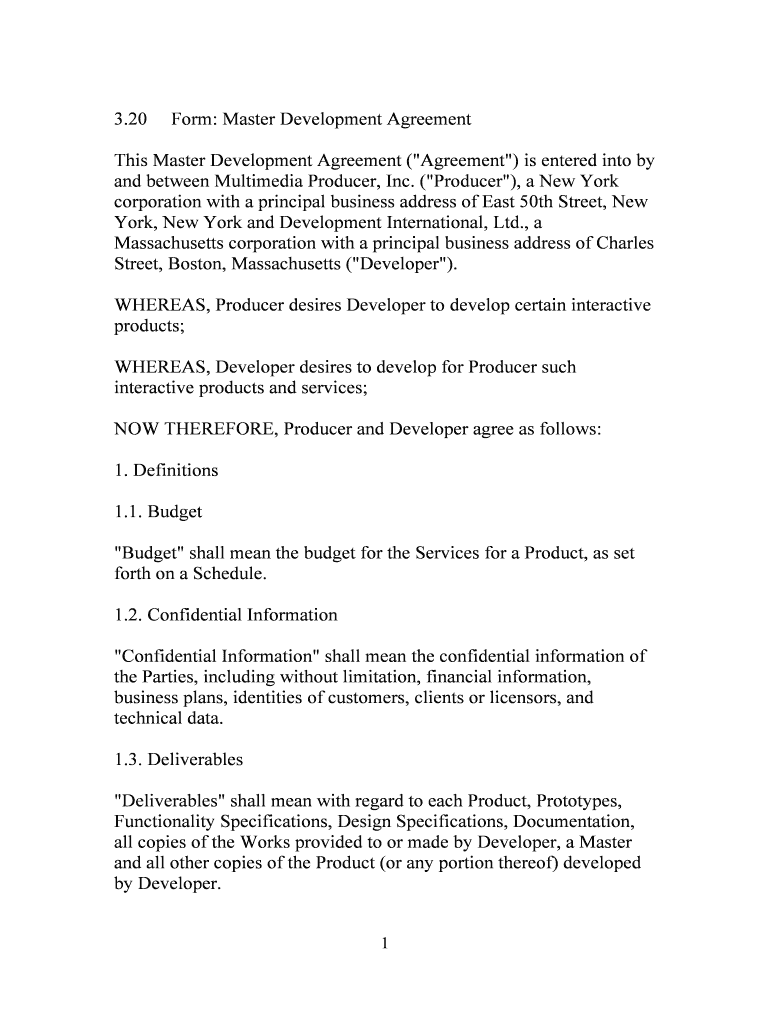 3.20 Form: Master Development Agreement

This Master Development Agreement ("Agreement") is entered into by and between Multimedia Producer, Inc. ("Producer"), a New York corporation with a principal business address of East 50th Street, New York, New York and Development International, Ltd., a Massachusetts corporation with a principal business address of Charles Street, Boston, Massachusetts ("Developer").

WHEREAS, Producer desires Developer to develop certain interactive products;

WHEREAS, Developer desires to develop for Producer such interactive products and services;

NOW THEREFORE, Producer and Developer agree as follows:

1. Definitions

1.1. Budget

"Budget" shall mean the budget for the Services for a Product, as set forth on a Schedule.

1.2. Confidential Information

"Confidential Information" shall mean the confidential information of the Parties, including without limitation, financial information, business plans, identities of customers, clients or licensors, and technical data.

1.3. Deliverables

"Deliverables" shall mean with regard to each Product, Prototypes, Functionality Specifications, Design Specifications, Documentation, all copies of the Works provided to or made by Developer, a Master and all other copies of the Product (or any portion thereof) developed by Developer.

1